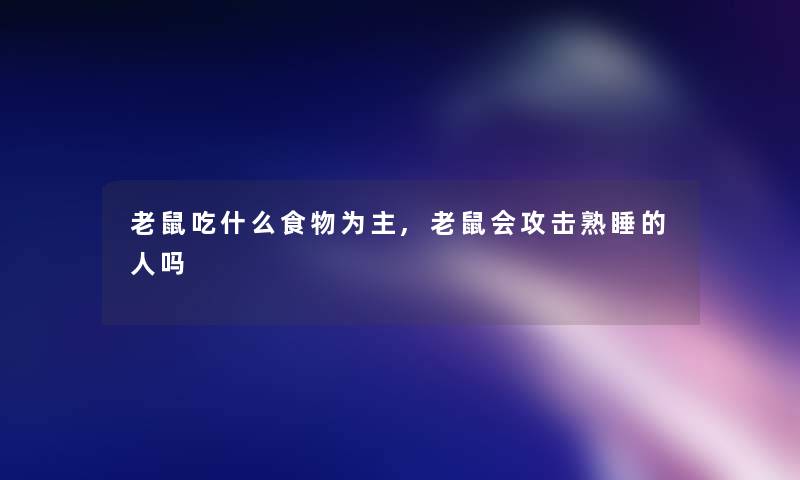 老鼠吃什么食物为主，老鼠会攻击熟睡的人吗